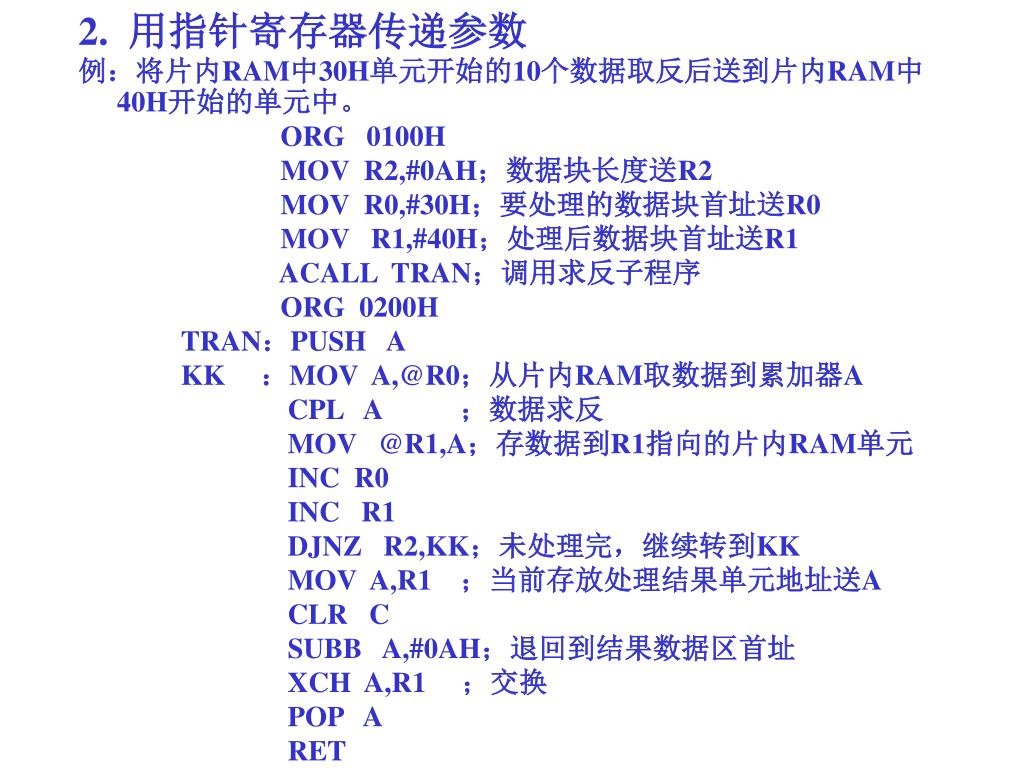 2. 用指针寄存器传递参数
例：将片内RAM中30H单元开始的10个数据取反后送到片内RAM中40H开始的单元中。

ORG 0100H
MOV R2,#0AH；数据块长度送R2
MOV R0,#30H；要处理的数据块首址送R0
MOV R1,#40H；处理后数据块首址送R1
ACALL TRAN；调用求反子程序
ORG 0200H
TRAN：PUSH A
KK ：MOV A,@R0；从片内RAM取数据到累加器A
CPL A ；数据求反
MOV @R1,A；存数据到R1指向的片内RAM单元
INC R0
INC R1
DJNZ R2,KK；未处理完，继续转到KK
MOV A,R1 ；当前存放处理结果单元地址送A
CLR C
SUBB A,#0AH；退回到结果数据区首址
XCH A,R1 ；交换
POP A
RET